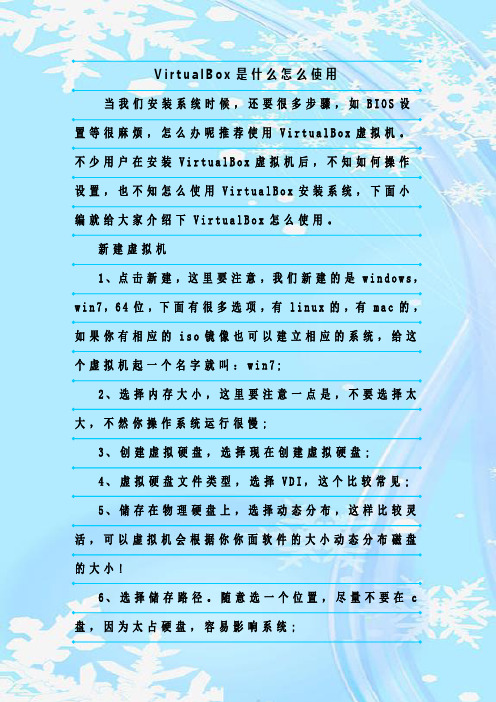 VirtualBox是什么怎么使用

当我们安装系统时候，还要很多步骤，如BIOS设置等很麻烦，怎么办呢推荐使用VirtualBox虚拟机。不少用户在安装VirtualBox虚拟机后，不知如何操作设置，也不知怎么使用VirtualBox安装系统，下面小编就给大家介绍下VirtualBox怎么使用。

新建虚拟机

1、点击新建，这里要注意，我们新建的是windows，win7，64位，下面有很多选项，有linux的，有mac的，如果你有相应的iso镜像也可以建立相应的系统，给这个虚拟机起一个名字就叫：win7；

2、选择内存大小，这里要注意一点是，不要选择太大，不然你操作系统运行很慢；

3、创建虚拟硬盘，选择现在创建虚拟硬盘；

4、虚拟硬盘文件类型，选择VDI，这个比较常见；

5、储存在物理硬盘上，选择动态分布，这样比较灵活，可以虚拟机会根据你你面软件的大小动态分布磁盘的大小！

6、选择储存路径。随意选一个位置，尽量不要在c盘，因为太占硬盘，容易影响系统；